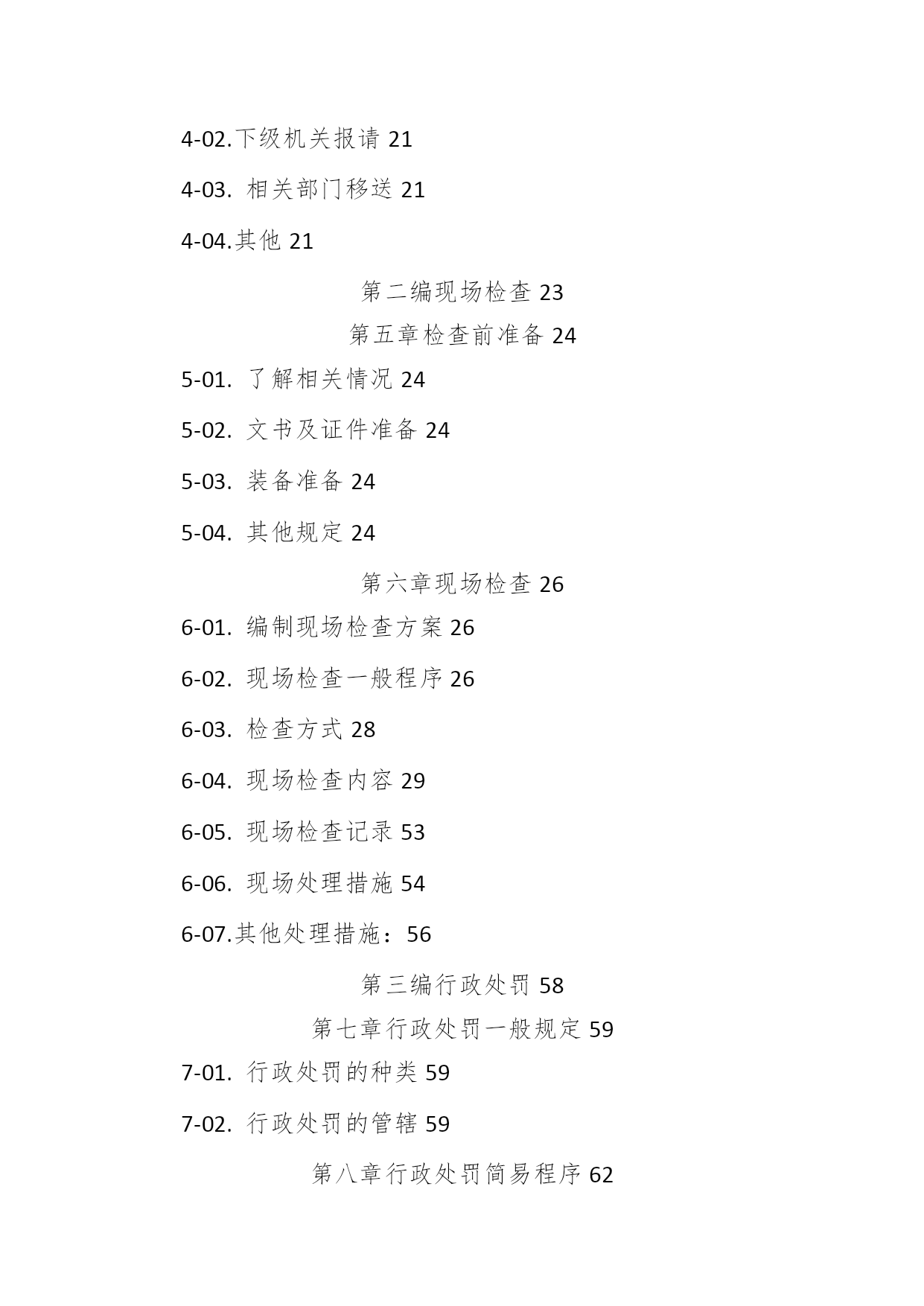 4-02.下级机关报请 21

4-03. 相关部门移送 21

4-04.其他 21

第二编现场检查 23

第五章检查前准备 24

5-01. 了解相关情况 24

5-02. 文书及证件准备 24

5-03. 装备准备 24

5-04. 其他规定 24

第六章现场检查 26

6-01. 编制现场检查方案 26

6-02. 现场检查一般程序 26

6-03. 检查方式 28

6-04. 现场检查内容 29

6-05. 现场检查记录 53

6-06. 现场处理措施 54

6-07.其他处理措施：56

第三编行政处罚 58

第七章行政处罚一般规定 59

7-01. 行政处罚的种类 59

7-02. 行政处罚的管辖 59

第八章行政处罚简易程序 62